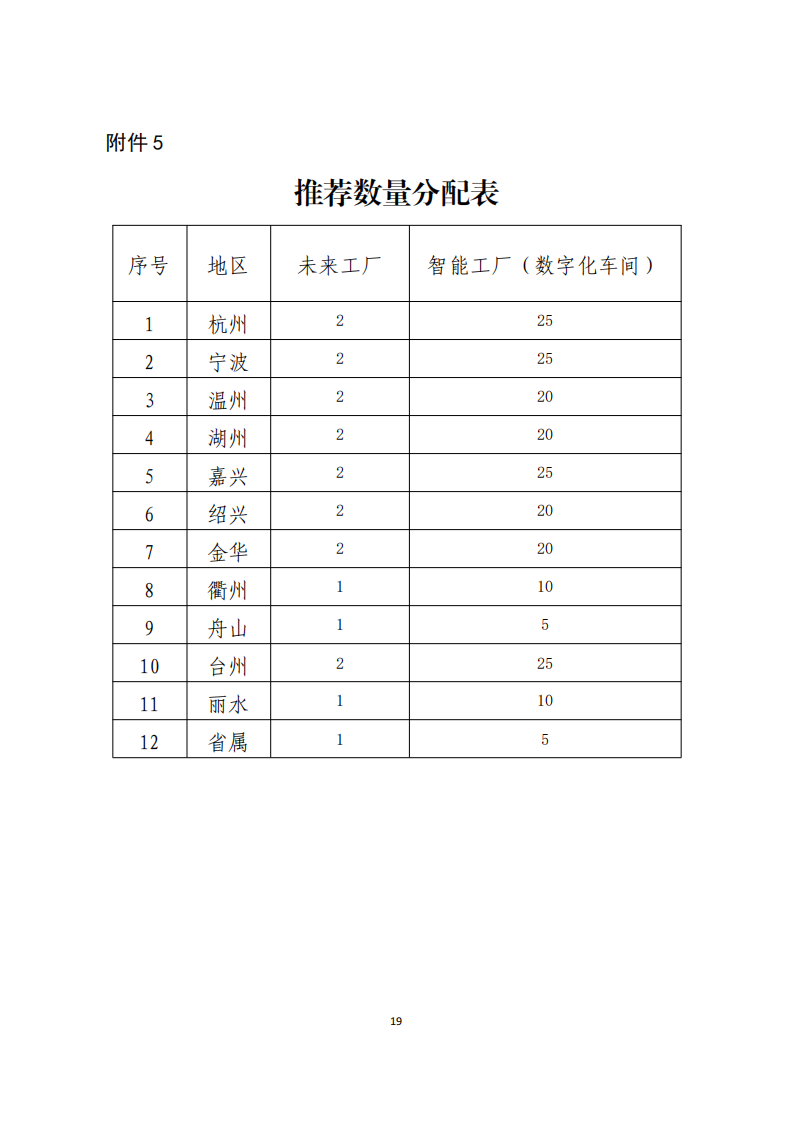 附件 5

推荐数量分配表

| 序号 | 地区 | 未来工厂 | 智能工厂（数字化车间） |
|---|---|---|---|
| 1 | 杭州 | 2 | 25 |
| 2 | 宁波 | 2 | 25 |
| 3 | 温州 | 2 | 20 |
| 4 | 湖州 | 2 | 20 |
| 5 | 嘉兴 | 2 | 25 |
| 6 | 绍兴 | 2 | 20 |
| 7 | 金华 | 2 | 20 |
| 8 | 衢州 | 1 | 10 |
| 9 | 舟山 | 1 | 5 |
| 10 | 台州 | 2 | 25 |
| 11 | 丽水 | 1 | 10 |
| 12 | 省属 | 1 | 5 |

19